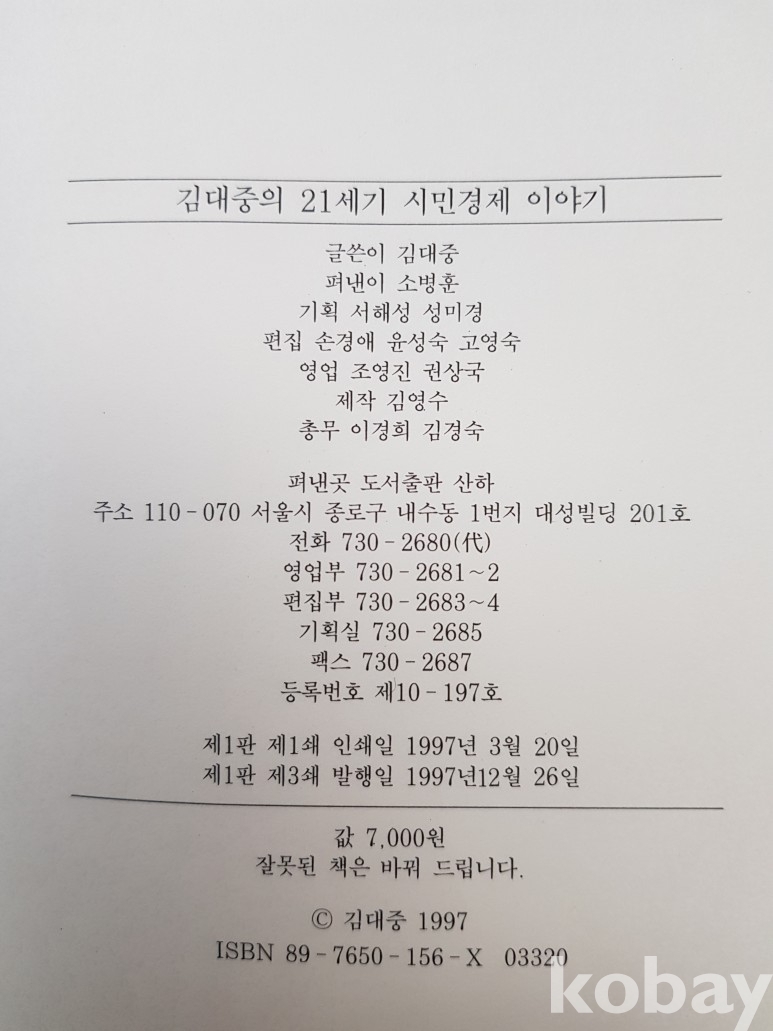 김대중의 21세기 시민경제 이야기

글쓴이 김대중
펴낸이 소병훈
기획 서해성 성미경
편집 손경애 윤성숙 고영숙
영업 조영진 권상국
제작 김영수
총무 이경희 김경숙

펴낸곳 도서출판 산하
주소 110-070 서울시 종로구 내수동 1번지 대성빌딩 201호
전화 730-2680(代)
영업부 730-2681~2
편집부 730-2683~4
기획실 730-2685
팩스 730-2687
등록번호 제10-197호

제1판 제1쇄 인쇄일 1997년 3월 20일
제1판 제3쇄 발행일 1997년12월 26일

값 7,000원
잘못된 책은 바꿔 드립니다.

© 김대중 1997
ISBN 89-7650-156-X 03320

kobay